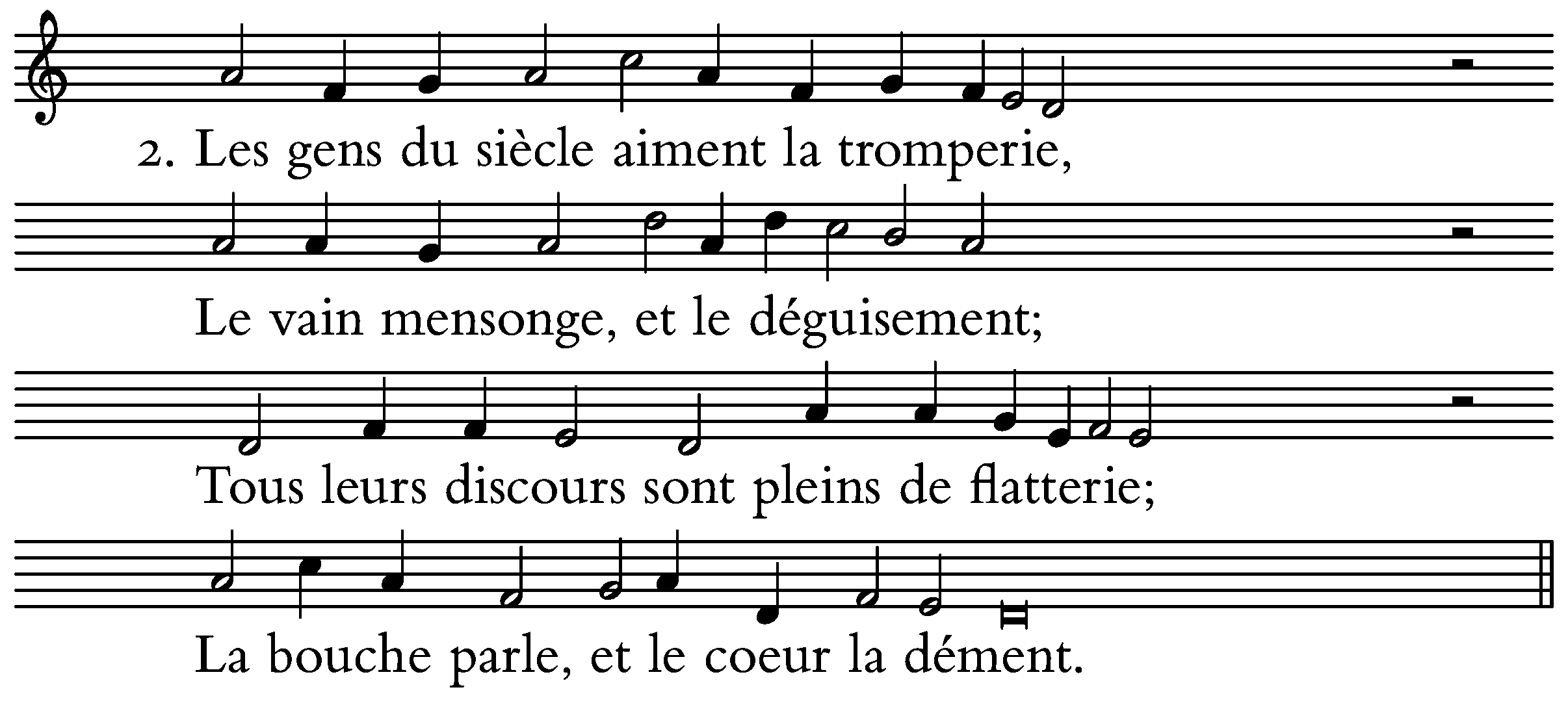 2. Les gens du siècle aiment la tromperie,

Le vain mensonge, et le déguisement;

Tous leurs discours sont pleins de flatterie;

La bouche parle, et le coeur la dément.